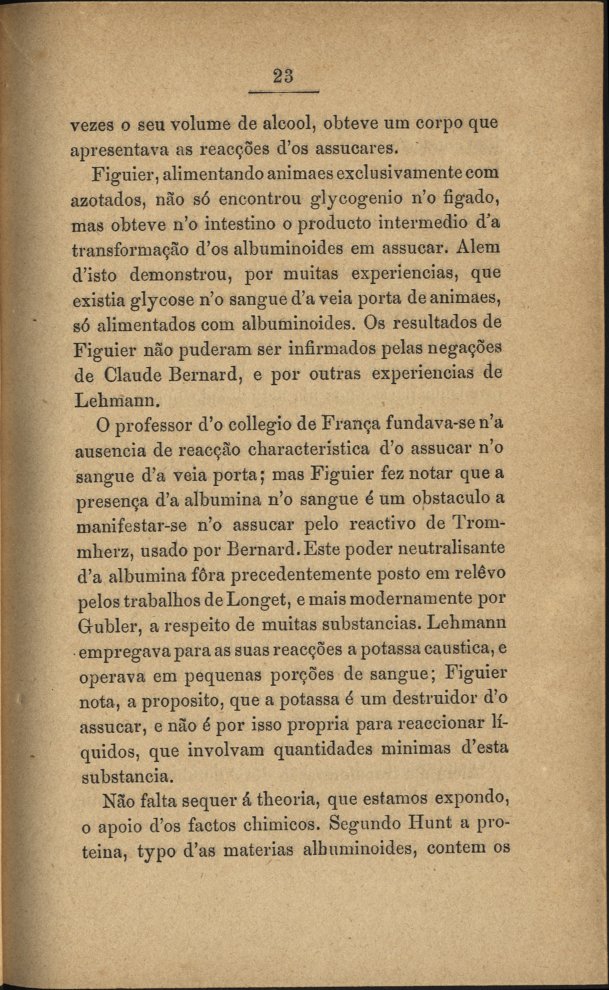 23

vezes o seu volume de alcool, obteve um corpo que apresentava as reacções d'os assucares.

Figuier, alimentando animaes exclusivamente com azotados, não só encontrou glycogenio n'o figado, mas obteve n'o intestino o producto intermedio d'a transformação d'os albuminoides em assucar. Alem d'isto demonstrou, por muitas experiencias, que existia glycose n'o sangue d'a veia porta de animaes, só alimentados com albuminoides. Os resultados de Figuier não puderam ser infirmados pelas negações de Claude Bernard, e por outras experiencias de Lehmann.

O professor d'o collegio de França fundava-se n'a ausencia de reacção characteristica d'o assucar n'o sangue d'a veia porta; mas Figuier fez notar que a presença d'a albumina n'o sangue é um obstaculo a manifestar-se n'o assucar pelo reactivo de Trommherz, usado por Bernard. Este poder neutralisante d'a albumina fôra precedentemente posto em relêvo pelos trabalhos de Longet, e mais modernamente por Gubler, a respeito de muitas substancias. Lehmann empregava para as suas reacções a potassa caustica, e operava em pequenas porções de sangue; Figuier nota, a proposito, que a potassa é um destruidor d'o assucar, e não é por isso propria para reaccionar líquidos, que involvam quantidades minimas d'esta substancia.

Não falta sequer á theoria, que estamos expondo, o apoio d'os factos chimicos. Segundo Hunt a proteina, typo d'as materias albuminoides, contem os